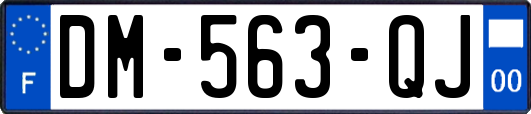 F
DM-563-QJ
00